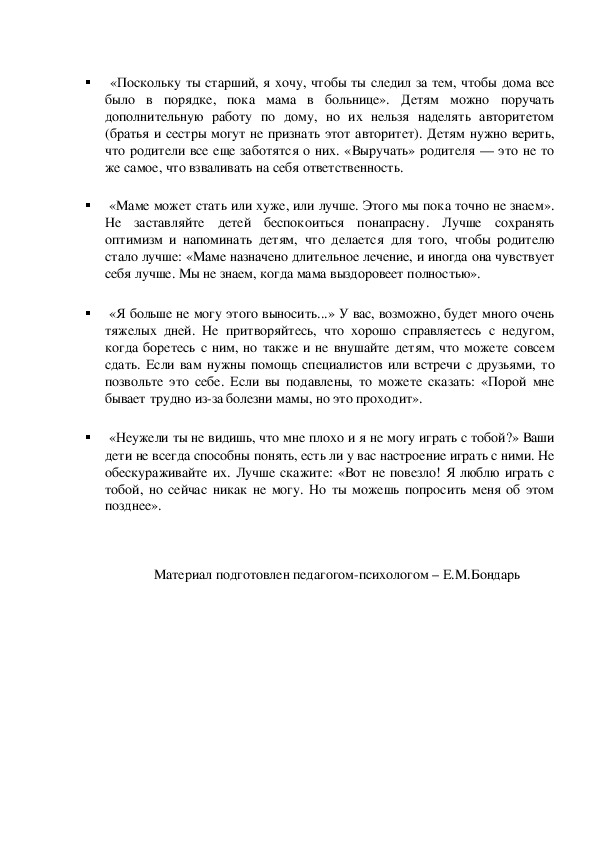 ▪ «Поскольку ты старший, я хочу, чтобы ты следил за тем, чтобы дома все было в порядке, пока мама в больнице». Детям можно поручать дополнительную работу по дому, но их нельзя наделять авторитетом (братья и сестры могут не признать этот авторитет). Детям нужно верить, что родители все еще заботятся о них. «Выручать» родителя — это не то же самое, что взваливать на себя ответственность.

▪ «Маме может стать или хуже, или лучше. Этого мы пока точно не знаем». Не заставляйте детей беспокоиться понапрасну. Лучше сохранять оптимизм и напоминать детям, что делается для того, чтобы родителю стало лучше: «Маме назначено длительное лечение, и иногда она чувствует себя лучше. Мы не знаем, когда мама выздоровеет полностью».

▪ «Я больше не могу этого выносить...» У вас, возможно, будет много очень тяжелых дней. Не притворяйтесь, что хорошо справляетесь с недугом, когда боретесь с ним, но также и не внушайте детям, что можете совсем сдать. Если вам нужны помощь специалистов или встречи с друзьями, то позвольте это себе. Если вы подавлены, то можете сказать: «Порой мне бывает трудно из-за болезни мамы, но это проходит».

▪ «Неужели ты не видишь, что мне плохо и я не могу играть с тобой?» Ваши дети не всегда способны понять, есть ли у вас настроение играть с ними. Не обескураживайте их. Лучше скажите: «Вот не повезло! Я люблю играть с тобой, но сейчас никак не могу. Но ты можешь попросить меня об этом позднее».

Материал подготовлен педагогом-психологом – Е.М.Бондарь